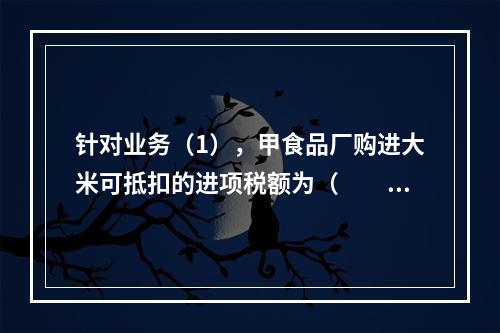 针对业务（1），甲食品厂购进大米可抵扣的进项税额为（　　...